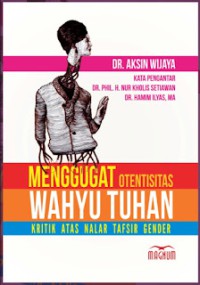 DR. AKSIN WIJAYA

KATA PENGANTAR
DR. PHIL. H. NUR KHOLIS SETIAWAN
DR. HAMIM ILYAS, MA

MENGGUGAT OTENTISITAS
WAHYU TUHAN
KRITIK ATAS NALAR TAFSIR GENDER

MAGNUM